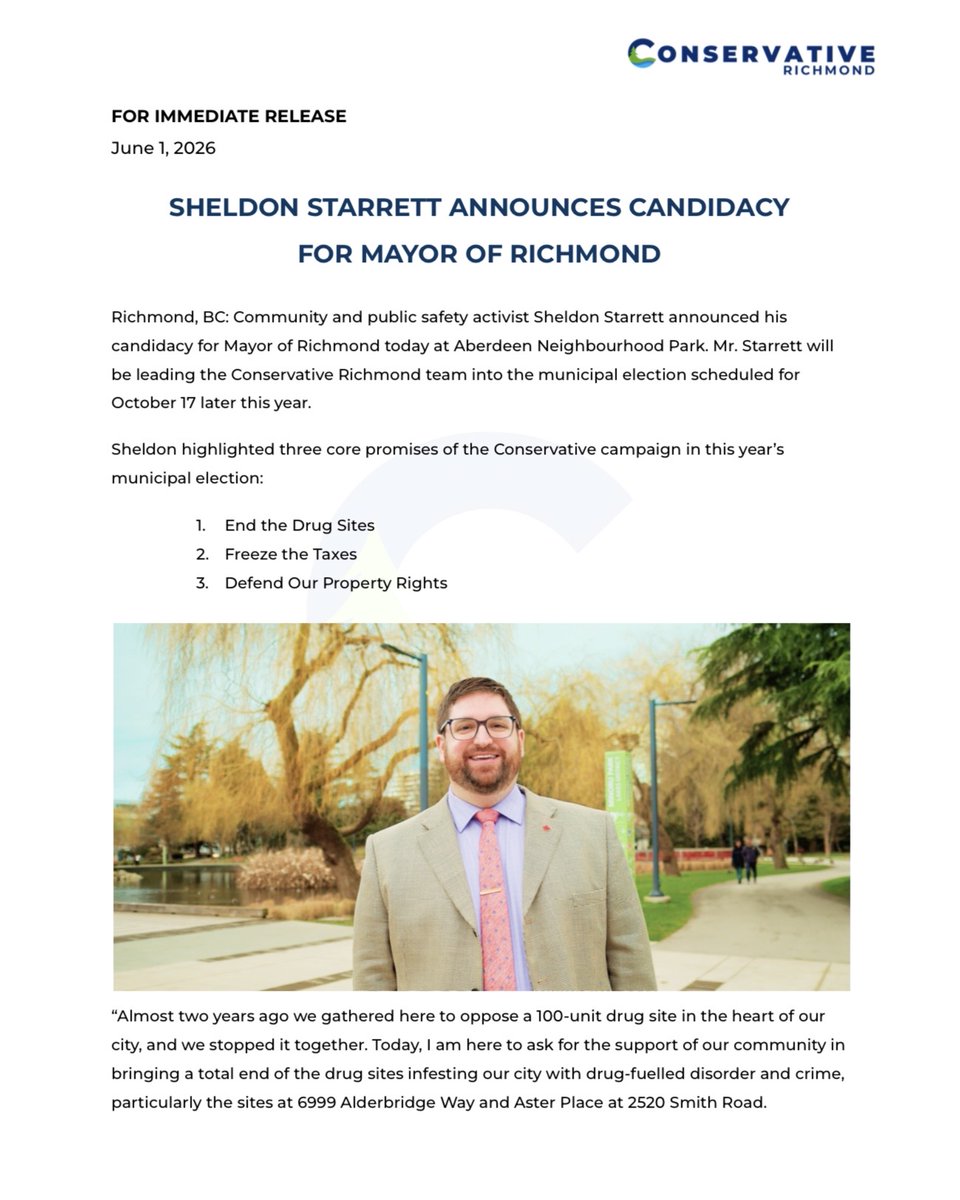 CONSERVATIVE
RICHMOND

FOR IMMEDIATE RELEASE
June 1, 2026

SHELDON STARRETT ANNOUNCES CANDIDACY FOR MAYOR OF RICHMOND

Richmond, BC: Community and public safety activist Sheldon Starrett announced his candidacy for Mayor of Richmond today at Aberdeen Neighbourhood Park. Mr. Starrett will be leading the Conservative Richmond team into the municipal election scheduled for October 17 later this year.

Sheldon highlighted three core promises of the Conservative campaign in this year's municipal election:

1. End the Drug Sites
2. Freeze the Taxes
3. Defend Our Property Rights

"Almost two years ago we gathered here to oppose a 100-unit drug site in the heart of our city, and we stopped it together. Today, I am here to ask for the support of our community in bringing a total end of the drug sites infesting our city with drug-fuelled disorder and crime, particularly the sites at 6999 Alderbridge Way and Aster Place at 2520 Smith Road.